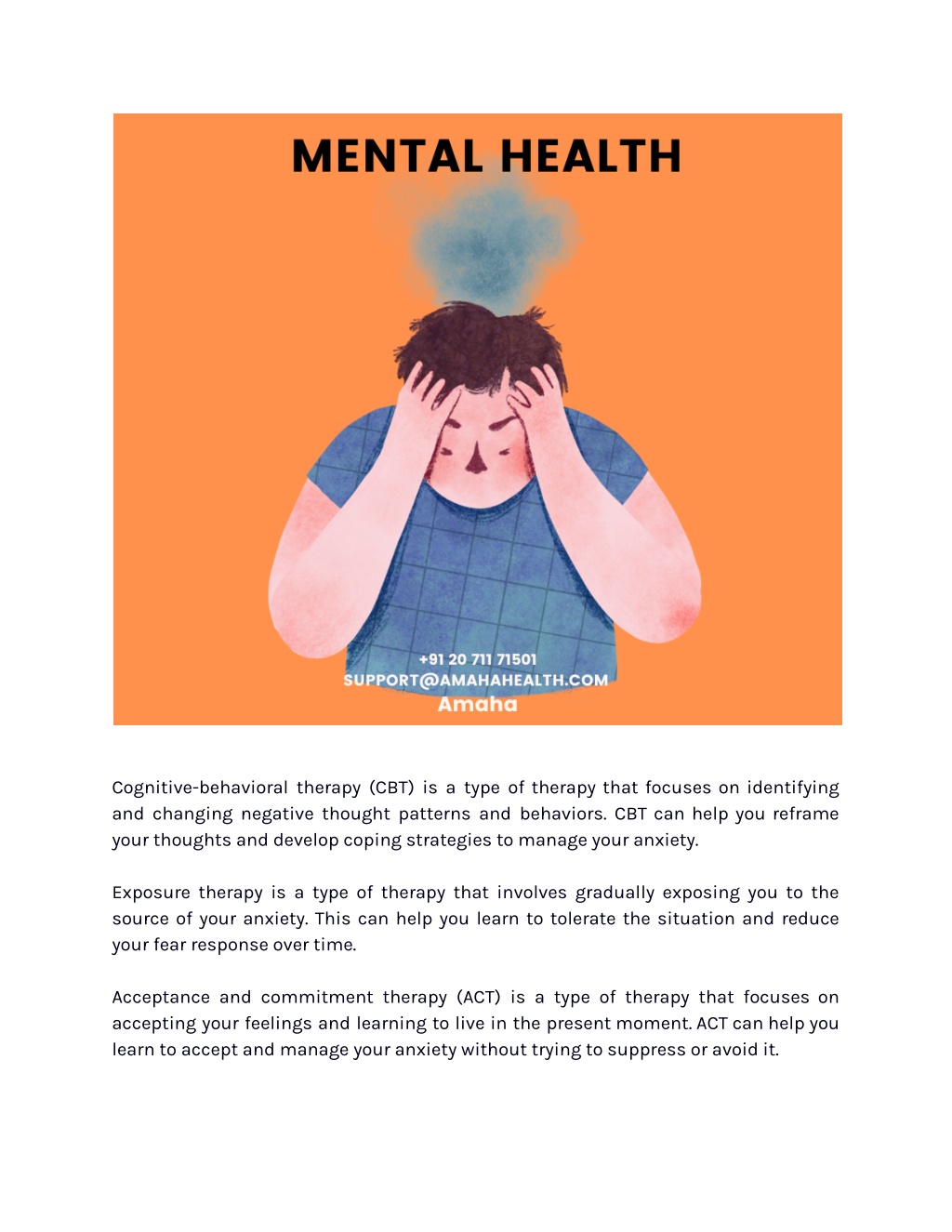 MENTAL HEALTH

+91 20 711 71501
SUPPORT@AMAHAHEALTH.COM
Amaha

Cognitive-behavioral therapy (CBT) is a type of therapy that focuses on identifying and changing negative thought patterns and behaviors. CBT can help you reframe your thoughts and develop coping strategies to manage your anxiety.

Exposure therapy is a type of therapy that involves gradually exposing you to the source of your anxiety. This can help you learn to tolerate the situation and reduce your fear response over time.

Acceptance and commitment therapy (ACT) is a type of therapy that focuses on accepting your feelings and learning to live in the present moment. ACT can help you learn to accept and manage your anxiety without trying to suppress or avoid it.